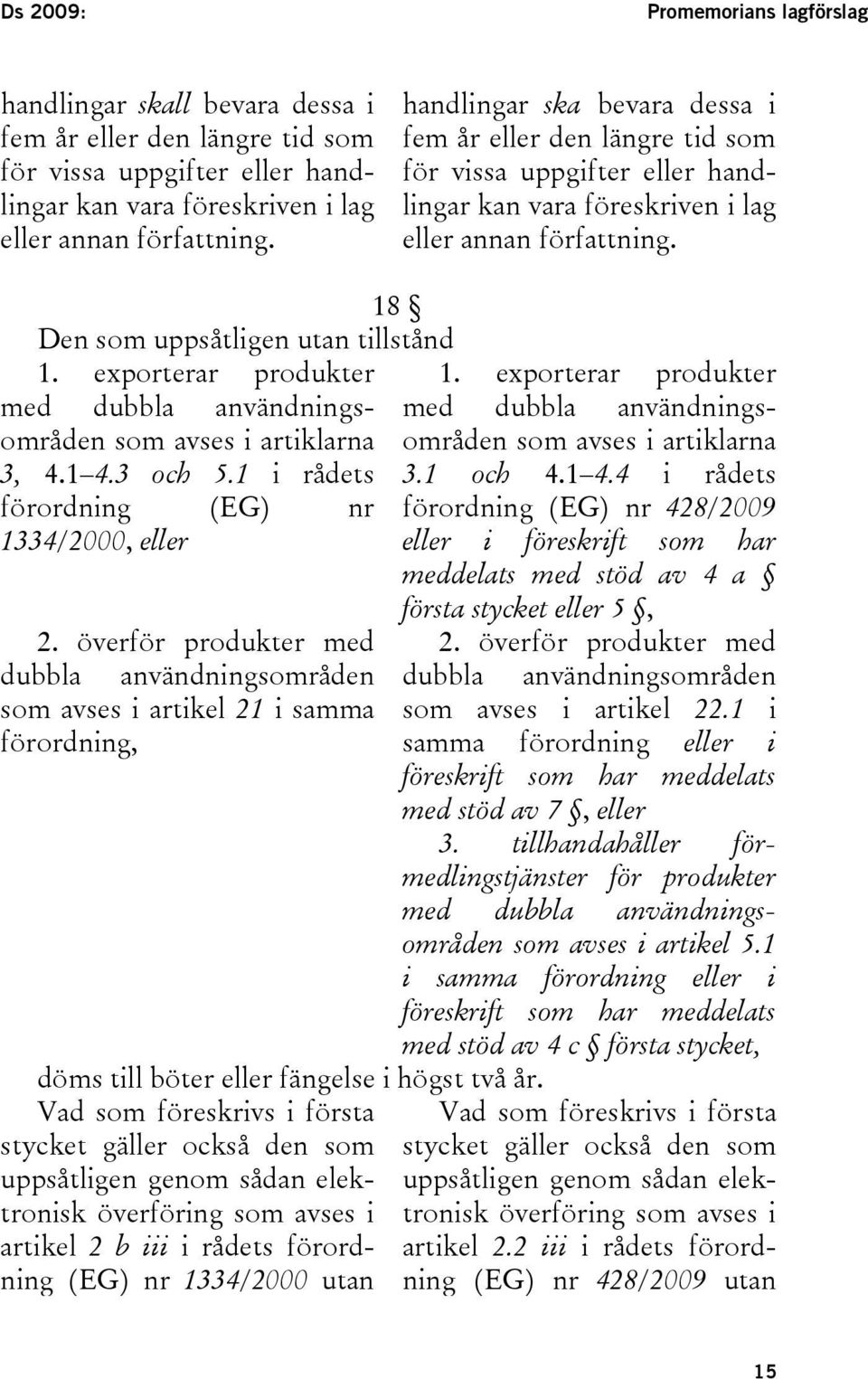 Ds 2009:

Promemorians lagförslag

handlingar skall bevara dessa i fem år eller den längre tid som för vissa uppgifter eller handlingar kan vara föreskriven i lag eller annan författning.

handlingar ska bevara dessa i fem år eller den längre tid som för vissa uppgifter eller handlingar kan vara föreskriven i lag eller annan författning.

18 §

Den som uppsåtligen utan tillstånd

1. exporterar produkter med dubbla användningsområden som avses i artiklarna 3, 4.1–4.3 och 5.1 i rådets förordning (EG) nr 1334/2000, eller

2. överför produkter med dubbla användningsområden som avses i artikel 21 i samma förordning,

1. exporterar produkter med dubbla användningsområden som avses i artiklarna 3.1 och 4.1–4.4 i rådets förordning (EG) nr 428/2009 eller i föreskrift som har meddelats med stöd av 4 a § första stycket eller 5 §,

2. överför produkter med dubbla användningsområden som avses i artikel 22.1 i samma förordning eller i föreskrift som har meddelats med stöd av 7 §, eller

3. tillhandahåller förmedlingstjänster för produkter med dubbla användningsområden som avses i artikel 5.1 i samma förordning eller i föreskrift som har meddelats med stöd av 4 c § första stycket,

döms till böter eller fängelse i högst två år.

Vad som föreskrivs i första stycket gäller också den som uppsåtligen genom sådan elektronisk överföring som avses i artikel 2 b iii i rådets förordning (EG) nr 1334/2000 utan

Vad som föreskrivs i första stycket gäller också den som uppsåtligen genom sådan elektronisk överföring som avses i artikel 2.2 iii i rådets förordning (EG) nr 428/2009 utan

15